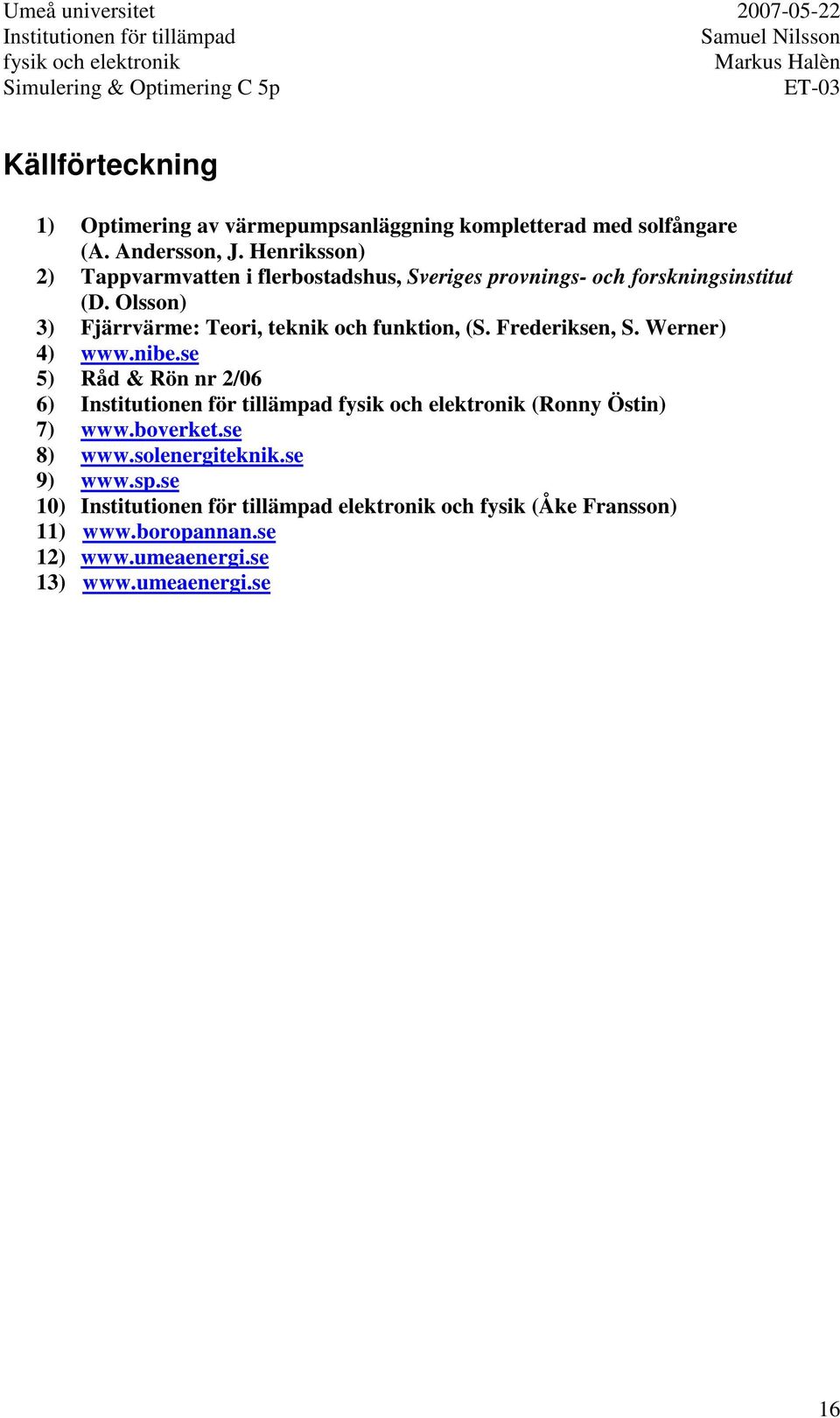 Umeå universitet
Institutionen för tillämpad
fysik och elektronik
Simulering & Optimering C 5p

2007-05-22
Samuel Nilsson
Markus Halèn
ET-03

Källförteckning

1) Optimering av värmepumpsanläggning kompletterad med solfångare (A. Andersson, J. Henriksson)
2) Tappvarmvatten i flerbostadshus, Sveriges provnings- och forskningsinstitut (D. Olsson)
3) Fjärrvärme: Teori, teknik och funktion, (S. Frederiksen, S. Werner)
4) www.nibe.se
5) Råd & Rön nr 2/06
6) Institutionen för tillämpad fysik och elektronik (Ronny Östin)
7) www.boverket.se
8) www.solenergiteknik.se
9) www.sp.se
10) Institutionen för tillämpad elektronik och fysik (Åke Fransson)
11) www.boropannan.se
12) www.umeaenergi.se
13) www.umeaenergi.se

16